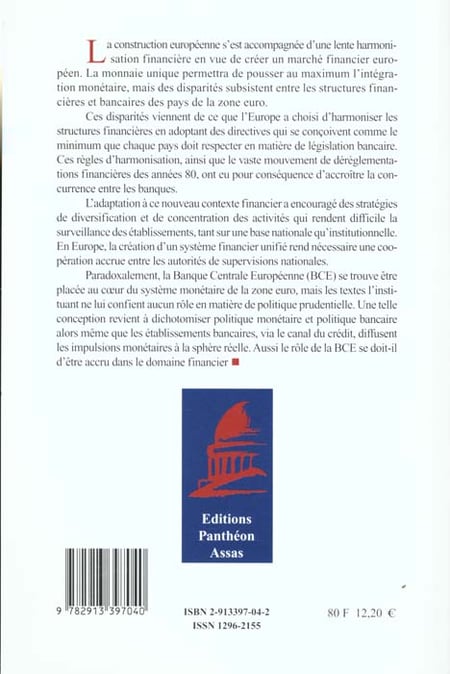 La construction européenne s'est accompagnée d'une lente harmonisation financière en vue de créer un marché financier européen. La monnaie unique permettra de pousser au maximum l'intégration monétaire, mais des disparités subsistent entre les structures financières et bancaires des pays de la zone euro.

Ces disparités viennent de ce que l'Europe a choisi d'harmoniser les structures financières en adoptant des directives qui se conçoivent comme le minimum que chaque pays doit respecter en matière de législation bancaire. Ces règles d'harmonisation, ainsi que le vaste mouvement de déréglementations financières des années 80, ont eu pour conséquence d'accroître la concurrence entre les banques.

L'adaptation à ce nouveau contexte financier a encouragé des stratégies de diversification et de concentration des activités qui rendent difficile la surveillance des établissements, tant sur une base nationale qu'institutionnelle. En Europe, la création d'un système financier unifié rend nécessaire une coopération accrue entre les autorités de supervisions nationales.

Paradoxalement, la Banque Centrale Européenne (BCE) se trouve être placée au cœur du système monétaire de la zone euro, mais les textes l'instituant ne lui confient aucun rôle en matière de politique prudentielle. Une telle conception revient à dichotomiser politique monétaire et politique bancaire alors même que les établissements bancaires, via le canal du crédit, diffusent les impulsions monétaires à la sphère réelle. Aussi le rôle de la BCE se doit-il d'être accru dans le domaine financier

Editions Panthéon Assas

9 782913 397040

ISBN 2-913397-04-2
ISSN 1296-2155

80 F 12,20 €